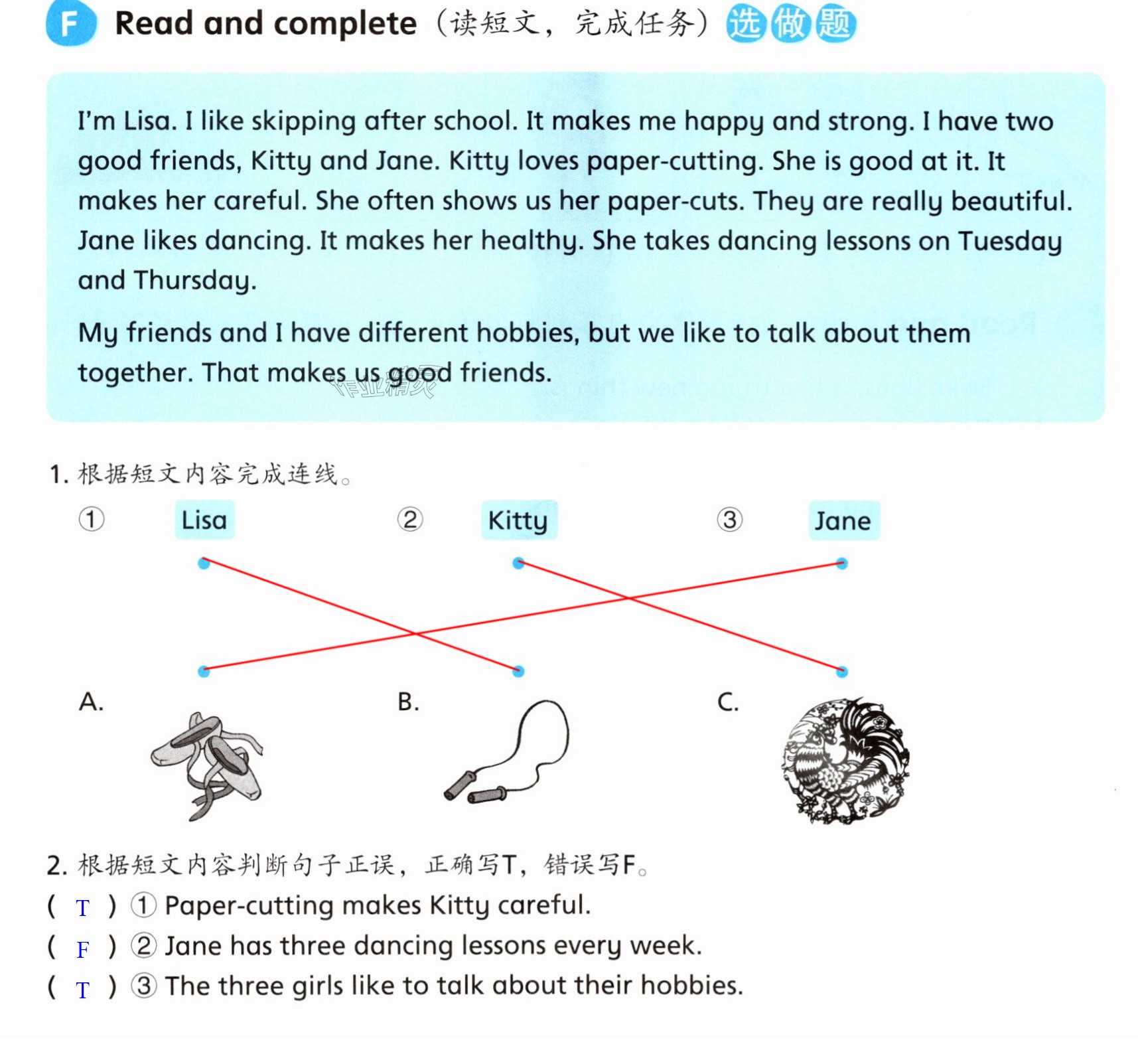 F Read and complete（读短文，完成任务）选做题

I'm Lisa. I like skipping after school. It makes me happy and strong. I have two good friends, Kitty and Jane. Kitty loves paper-cutting. She is good at it. It makes her careful. She often shows us her paper-cuts. They are really beautiful. Jane likes dancing. It makes her healthy. She takes dancing lessons on Tuesday and Thursday.

My friends and I have different hobbies, but we like to talk about them together. That makes us good friends.

1.根据短文内容完成连线。

① Lisa ② Kitty ③ Jane

A. B. C.

2.根据短文内容判断句子正误，正确写T，错误写F。

( T ) ① Paper-cutting makes Kitty careful.
( F ) ② Jane has three dancing lessons every week.
( T ) ③ The three girls like to talk about their hobbies.

作业精灵